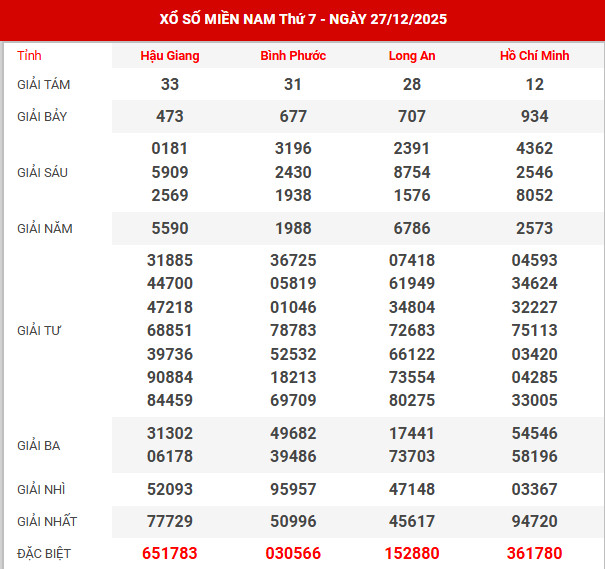 XỔ SỐ MIỀN NAM Thứ 7 - NGÀY 27/12/2025

| Tỉnh | Hậu Giang | Bình Phước | Long An | Hồ Chí Minh |
|---|---|---|---|---|
| GIẢI TÁM | 33 | 31 | 28 | 12 |
| GIẢI BẢY | 473 | 677 | 707 | 934 |
| GIẢI SÁU | 0181 5909 2569 | 3196 2430 1938 | 2391 8754 1576 | 4362 2546 8052 |
| GIẢI NĂM | 5590 | 1988 | 6786 | 2573 |
| GIẢI TƯ | 31885 44700 47218 68851 39736 90884 84459 | 36725 05819 01046 78783 52532 18213 69709 | 07418 61949 34804 72683 66122 73554 80275 | 04593 34624 32227 75113 03420 04285 33005 |
| GIẢI BA | 31302 06178 | 49682 39486 | 17441 73703 | 54546 58196 |
| GIẢI NHÌ | 52093 | 95957 | 47148 | 03367 |
| GIẢI NHẤT | 77729 | 50996 | 45617 | 94720 |
| ĐẶC BIỆT | 651783 | 030566 | 152880 | 361780 |